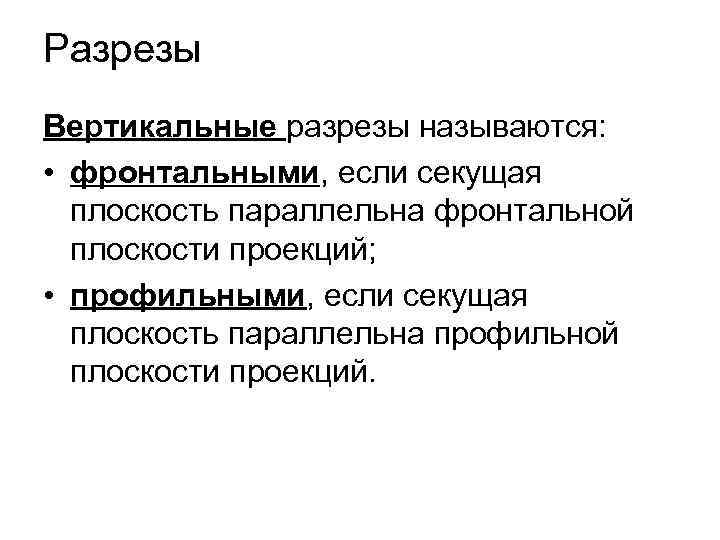 Разрезы

Вертикальные разрезы называются:

• фронтальными, если секущая плоскость параллельна фронтальной плоскости проекций;
• профильными, если секущая плоскость параллельна профильной плоскости проекций.